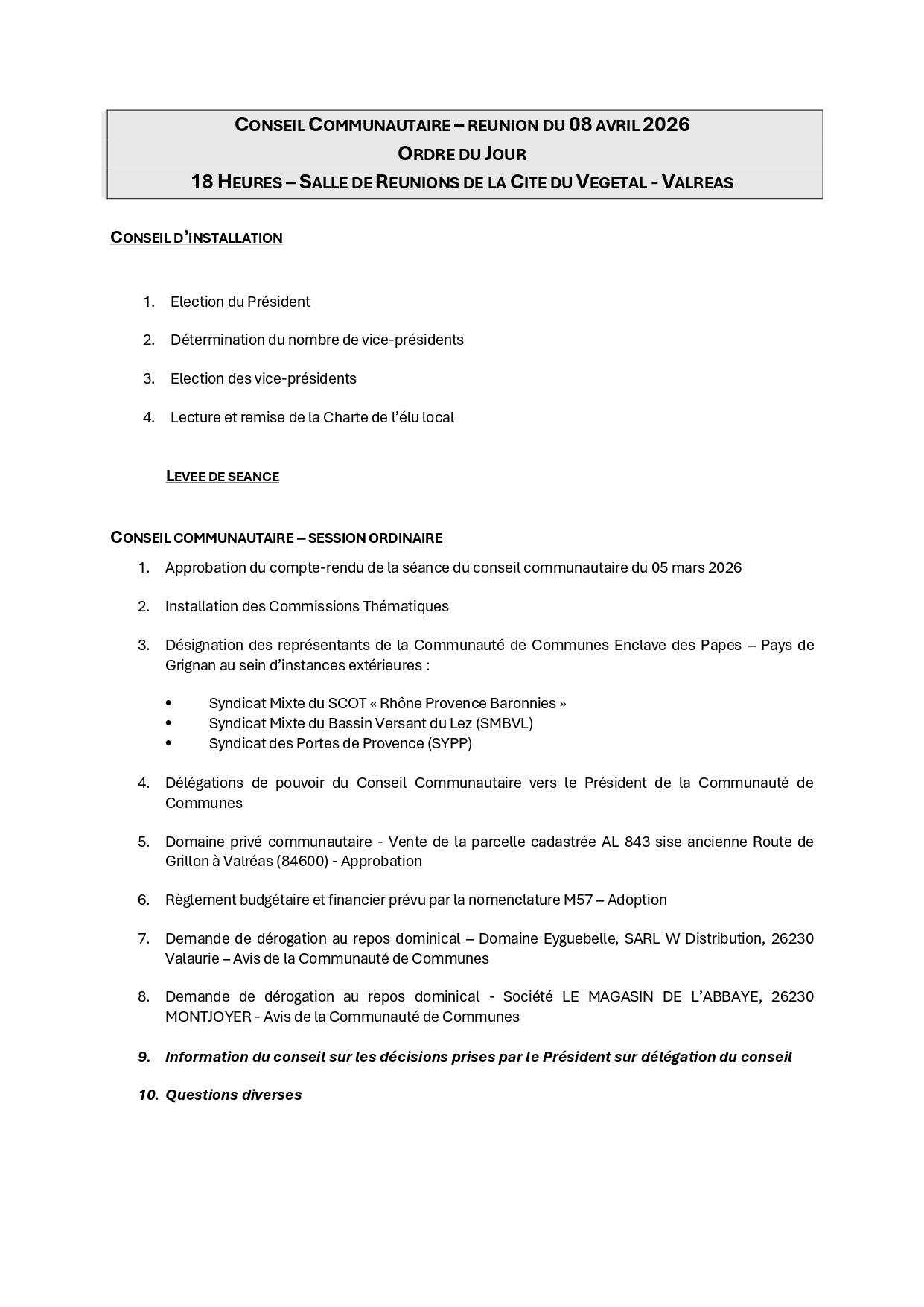 CONSEIL COMMUNAUTAIRE – REUNION DU 08 AVRIL 2026
ORDRE DU JOUR
18 HEURES – SALLE DE REUNIONS DE LA CITE DU VEGETAL - VALREAS

CONSEIL D'INSTALLATION

1. Election du Président

2. Détermination du nombre de vice-présidents

3. Election des vice-présidents

4. Lecture et remise de la Charte de l'élu local

LEVEE DE SEANCE

CONSEIL COMMUNAUTAIRE – SESSION ORDINAIRE

1. Approbation du compte-rendu de la séance du conseil communautaire du 05 mars 2026

2. Installation des Commissions Thématiques

3. Désignation des représentants de la Communauté de Communes Enclave des Papes – Pays de Grignan au sein d'instances extérieures :

• Syndicat Mixte du SCOT « Rhône Provence Baronnies »
• Syndicat Mixte du Bassin Versant du Lez (SMBVL)
• Syndicat des Portes de Provence (SYPP)

4. Délégations de pouvoir du Conseil Communautaire vers le Président de la Communauté de Communes

5. Domaine privé communautaire - Vente de la parcelle cadastrée AL 843 sise ancienne Route de Grillon à Valréas (84600) - Approbation

6. Règlement budgétaire et financier prévu par la nomenclature M57 – Adoption

7. Demande de dérogation au repos dominical – Domaine Eyguebelle, SARL W Distribution, 26230 Valaurie – Avis de la Communauté de Communes

8. Demande de dérogation au repos dominical - Société LE MAGASIN DE L'ABBAYE, 26230 MONTJOYER - Avis de la Communauté de Communes

9. Information du conseil sur les décisions prises par le Président sur délégation du conseil

10. Questions diverses